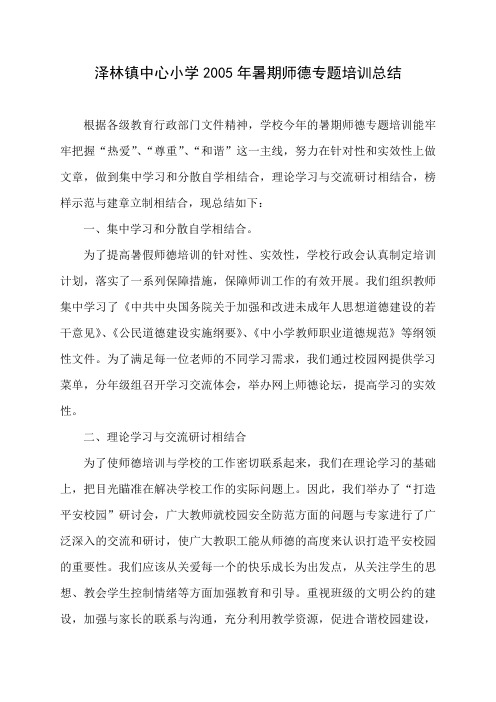 泽林镇中心小学 2005 年暑期师德专题培训总结

根据各级教育行政部门文件精神，学校今年的暑期师德专题培训能牢牢把握“热爱”、“尊重”、“和谐”这一主线，努力在针对性和实效性上做文章，做到集中学习和分散自学相结合，理论学习与交流研讨相结合，榜样示范与建章立制相结合，现总结如下：

一、集中学习和分散自学相结合。

为了提高暑假师德培训的针对性、实效性，学校行政会认真制定培训计划，落实了一系列保障措施，保障师训工作的有效开展。我们组织教师集中学习了《中共中央国务院关于加强和改进未成年人思想道德建设的若干意见》、《公民道德建设实施纲要》、《中小学教师职业道德规范》等纲领性文件。为了满足每一位老师的不同学习需求，我们通过校园网提供学习菜单，分年级组召开学习交流体会，举办网上师德论坛，提高学习的实效性。

二、理论学习与交流研讨相结合

为了使师德培训与学校的工作密切联系起来，我们在理论学习的基础上，把目光瞄准在解决学校工作的实际问题上。因此，我们举办了“打造平安校园”研讨会，广大教师就校园安全防范方面的问题与专家进行了广泛深入的交流和研讨，使广大教职工能从师德的高度来认识打造平安校园的重要性。我们应该从关爱每一个的快乐成长为出发点，从关注学生的思想、教会学生控制情绪等方面加强教育和引导。重视班级的文明公约的建设，加强与家长的联系与沟通，充分利用教学资源，促进合谐校园建设，